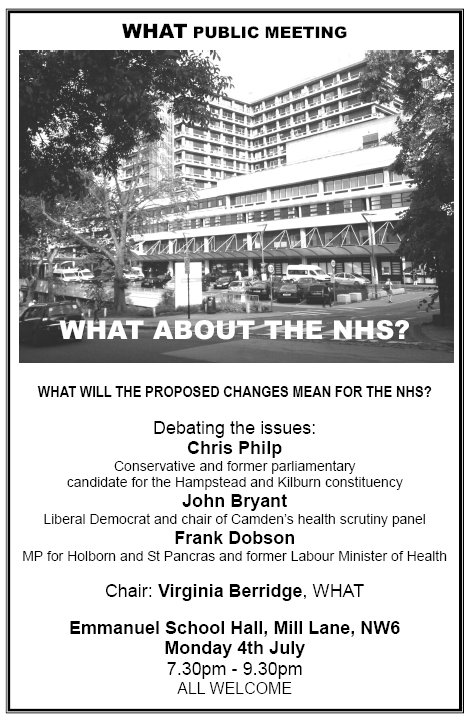 WHAT PUBLIC MEETING

WHAT ABOUT THE NHS?

WHAT WILL THE PROPOSED CHANGES MEAN FOR THE NHS?

Debating the issues:

Chris Philp

Conservative and former parliamentary candidate for the Hampstead and Kilburn constituency

John Bryant

Liberal Democrat and chair of Camden's health scrutiny panel

Frank Dobson

MP for Holborn and St Pancras and former Labour Minister of Health

Chair: Virginia Berridge, WHAT

Emmanuel School Hall, Mill Lane, NW6

Monday 4th July

7.30pm - 9.30pm

ALL WELCOME